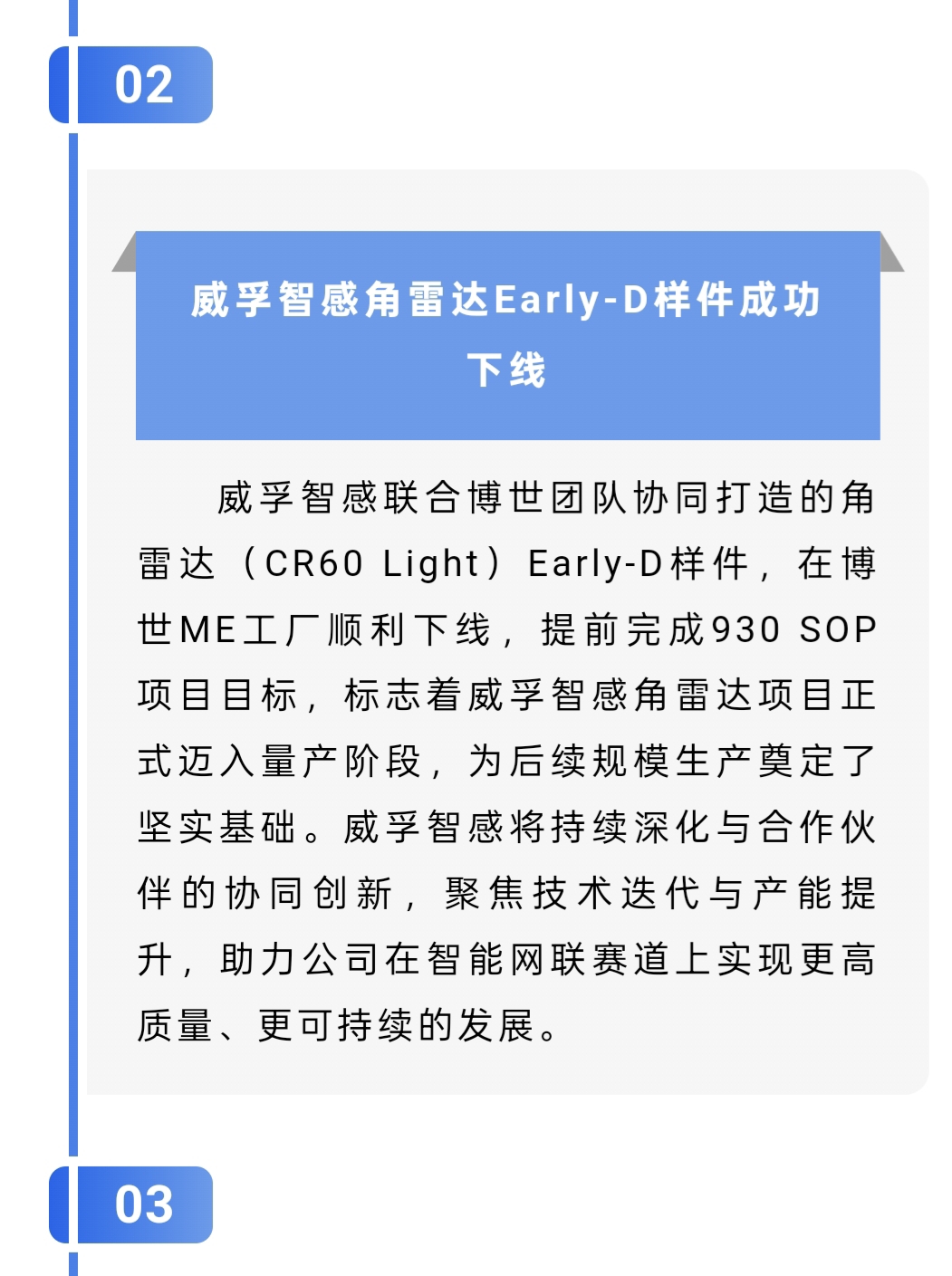 02

威孚智感角雷达Early-D样件成功下线

威孚智感联合博世团队协同打造的角雷达（CR60 Light）Early-D样件，在博世ME工厂顺利下线，提前完成930 SOP项目目标，标志着威孚智感角雷达项目正式迈入量产阶段，为后续规模生产奠定了坚实基础。威孚智感将持续深化与合作伙伴的协同创新，聚焦技术迭代与产能提升，助力公司在智能网联赛道上实现更高质量、更可持续的发展。

03